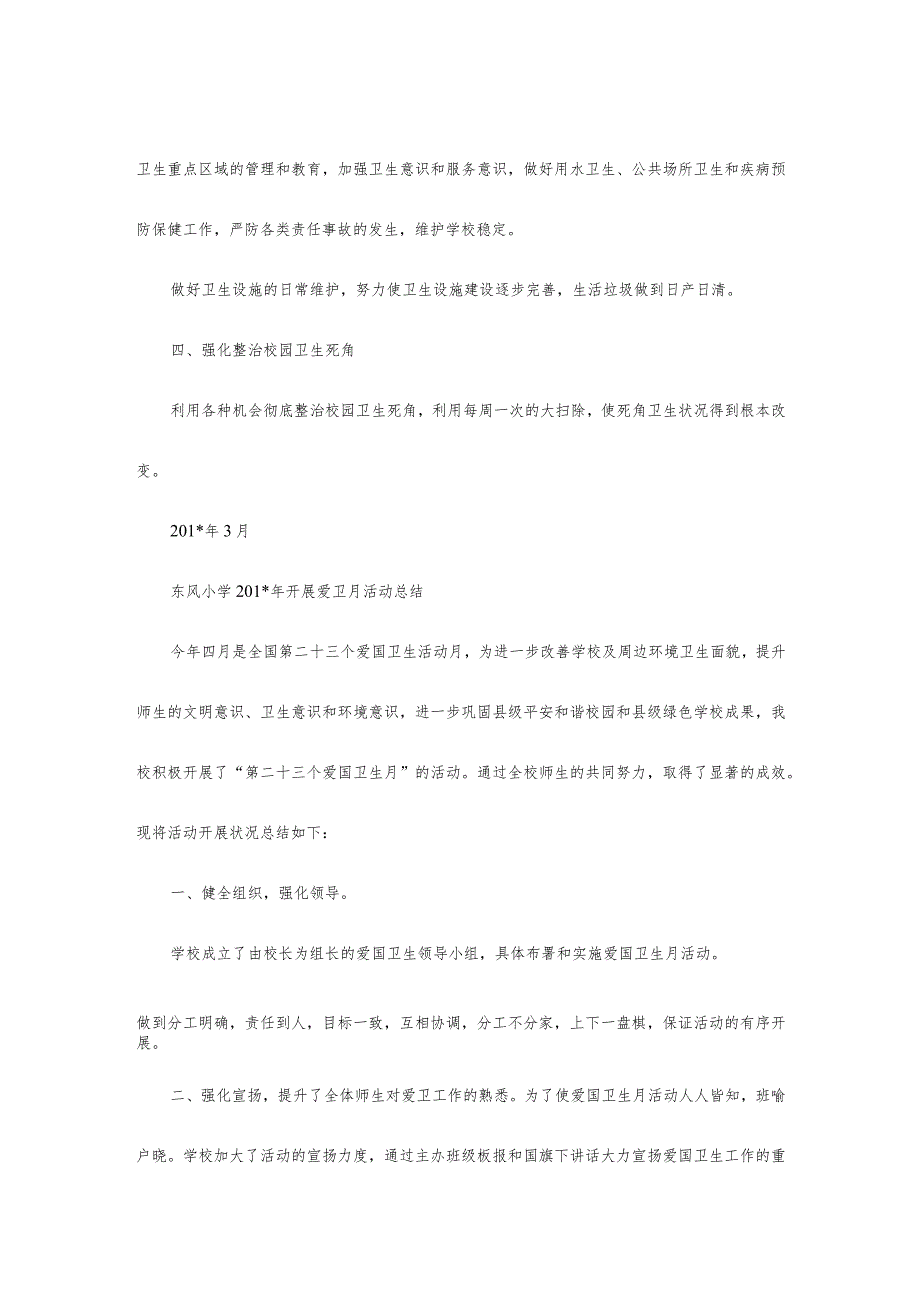 卫生重点区域的管理和教育，加强卫生意识和服务意识，做好用水卫生、公共场所卫生和疾病预防保健工作，严防各类责任事故的发生，维护学校稳定。

做好卫生设施的日常维护，努力使卫生设施建设逐步完善，生活垃圾做到日产日清。

四、强化整治校园卫生死角

利用各种机会彻底整治校园卫生死角，利用每周一次的大扫除，使死角卫生状况得到根本改变。

201*年3月

东风小学201*年开展爱卫月活动总结

今年四月是全国第二十三个爱国卫生活动月，为进一步改善学校及周边环境卫生面貌，提升师生的文明意识、卫生意识和环境意识，进一步巩固县级平安和谐校园和县级绿色学校成果，我校积极开展了“第二十三个爱国卫生月”的活动。通过全校师生的共同努力，取得了显著的成效。现将活动开展状况总结如下：

一、健全组织，强化领导。

学校成立了由校长为组长的爱国卫生领导小组，具体布署和实施爱国卫生月活动。

做到分工明确，责任到人，目标一致，互相协调，分工不分家，上下一盘棋，保证活动的有序开展。

二、强化宣扬，提升了全体师生对爱卫工作的熟悉。为了使爱国卫生月活动人人皆知，班喻户晓。学校加大了活动的宣扬力度，通过主办班级板报和国旗下讲话大力宣扬爱国卫生工作的重